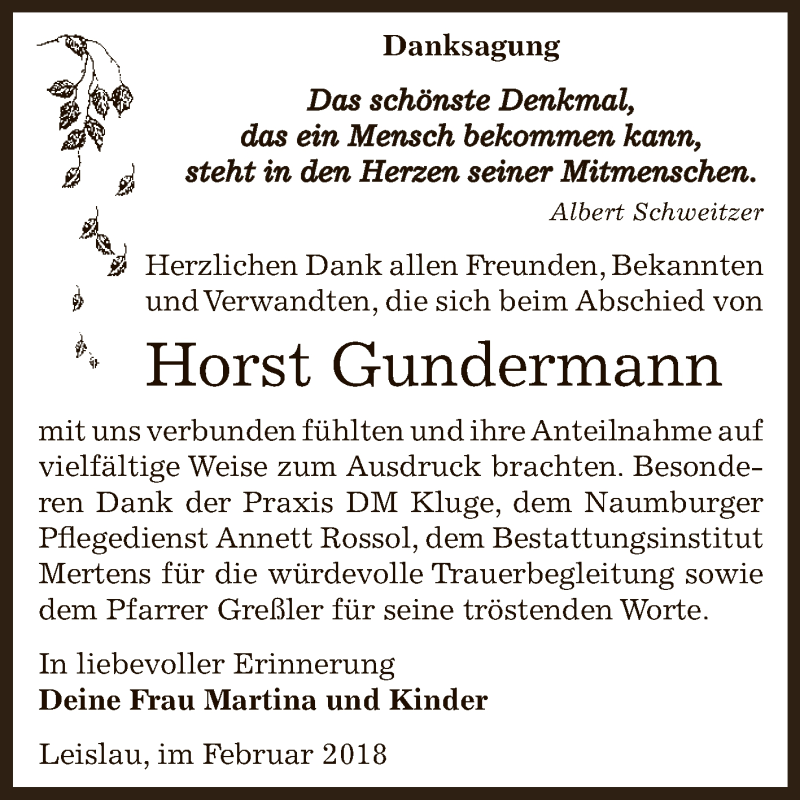 Danksagung

Das schönste Denkmal, das ein Mensch bekommen kann, steht in den Herzen seiner Mitmenschen.

Albert Schweitzer

Herzlichen Dank allen Freunden, Bekannten und Verwandten, die sich beim Abschied von

Horst Gundermann

mit uns verbunden fühlten und ihre Anteilnahme auf vielfältige Weise zum Ausdruck brachten. Besonderen Dank der Praxis DM Kluge, dem Naumburger Pflegedienst Annett Rossol, dem Bestattungsinstitut Mertens für die würdevolle Trauerbegleitung sowie dem Pfarrer Greßler für seine tröstenden Worte.

In liebevoller Erinnerung
Deine Frau Martina und Kinder

Leislau, im Februar 2018